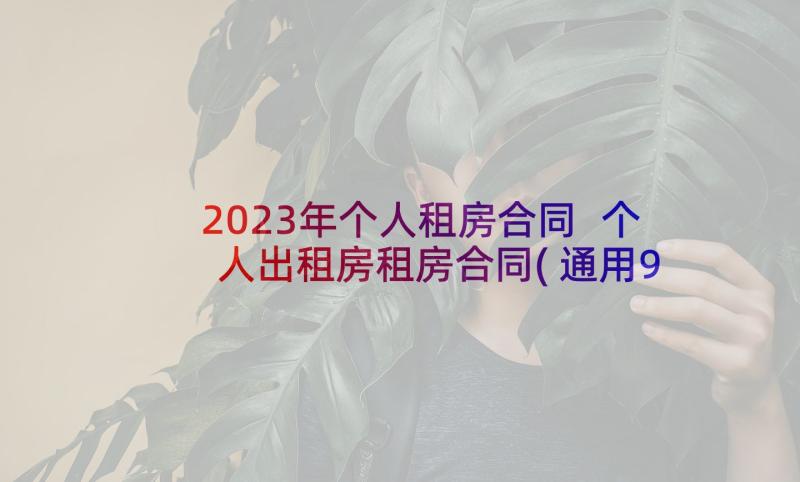 2023年个人租房合同 个人出租房租房合同(通用9